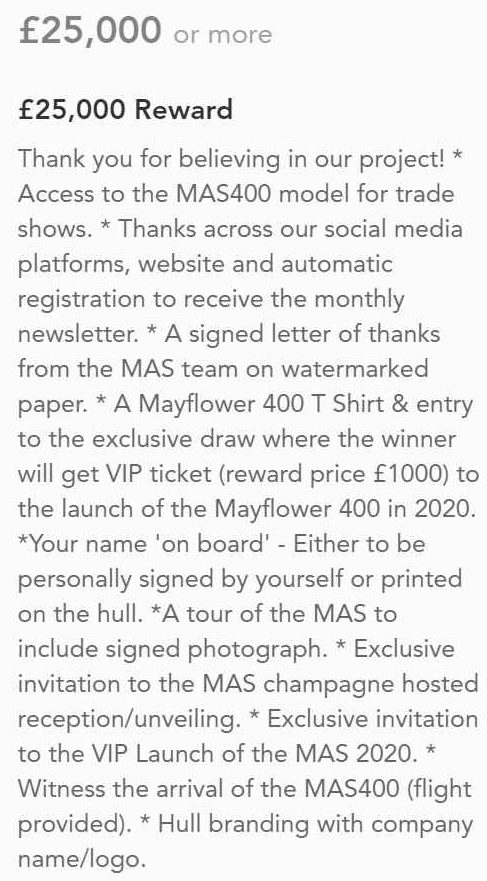 £25,000 or more

£25,000 Reward

Thank you for believing in our project! * Access to the MAS400 model for trade shows. * Thanks across our social media platforms, website and automatic registration to receive the monthly newsletter. * A signed letter of thanks from the MAS team on watermarked paper. * A Mayflower 400 T Shirt & entry to the exclusive draw where the winner will get VIP ticket (reward price £1000) to the launch of the Mayflower 400 in 2020. *Your name 'on board' - Either to be personally signed by yourself or printed on the hull. *A tour of the MAS to include signed photograph. * Exclusive invitation to the MAS champagne hosted reception/unveiling. * Exclusive invitation to the VIP Launch of the MAS 2020. * Witness the arrival of the MAS400 (flight provided). * Hull branding with company name/logo.